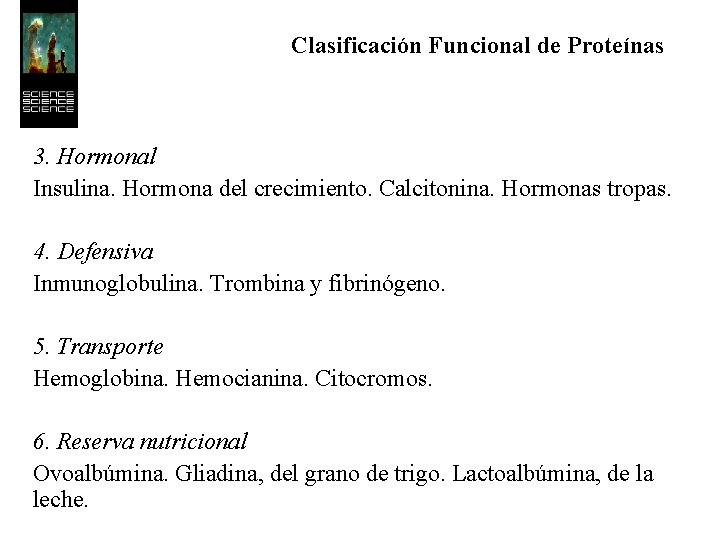 SCIENCE
SCIENCE
SCIENCE

Clasificación Funcional de Proteínas

3. Hormonal
Insulina. Hormona del crecimiento. Calcitonina. Hormonas tropas.

4. Defensiva
Inmunoglobulina. Trombina y fibrinógeno.

5. Transporte
Hemoglobina. Hemocianina. Citocromos.

6. Reserva nutricional
Ovoalbúmina. Gliadina, del grano de trigo. Lactoalbúmina, de la leche.